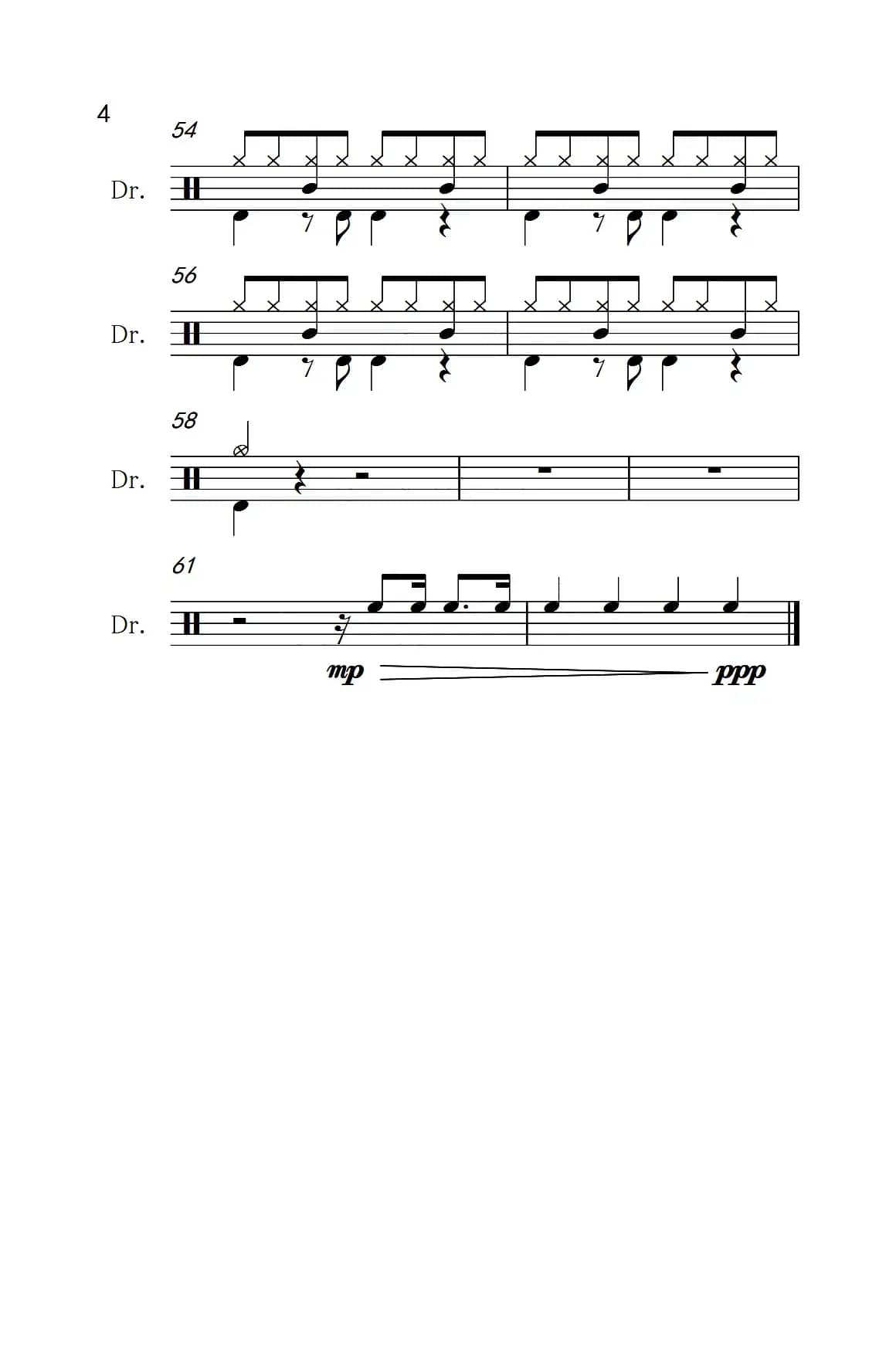 4

54

Dr.

56

Dr.

58

Dr.

61

Dr.

mp

ppp